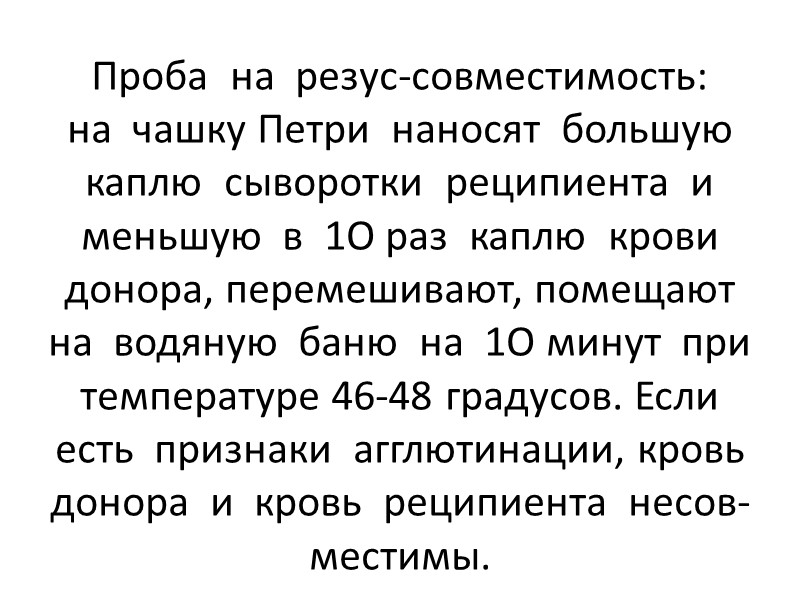 Проба на резус-совместимость: на чашку Петри наносят большую каплю сыворотки реципиента и меньшую в 1О раз каплю крови донора, перемешивают, помещают на водяную баню на 1О минут при температуре 46-48 градусов. Если есть признаки агглютинации, кровь донора и кровь реципиента несовместимы.